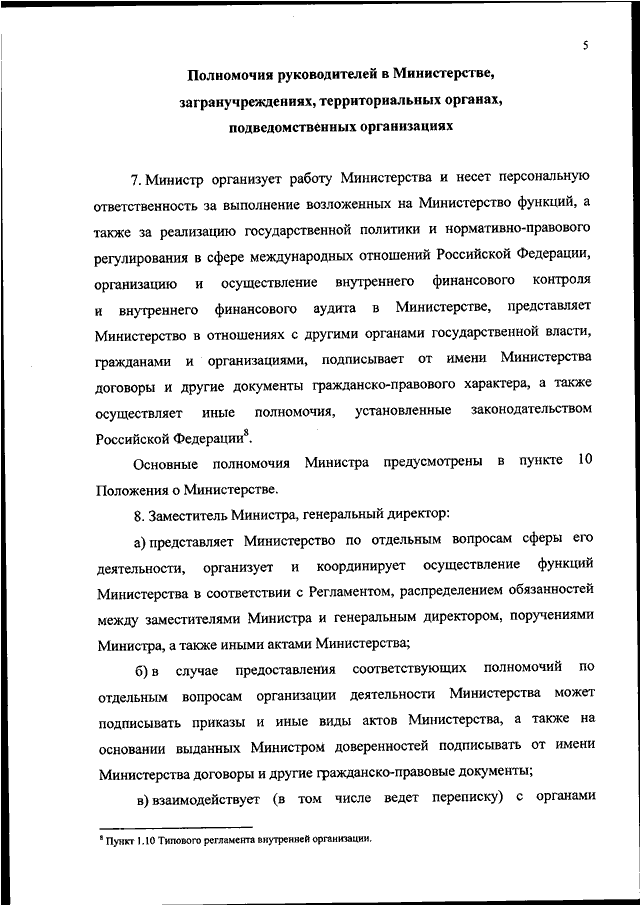 5

Полномочия руководителей в Министерстве, загранучреждениях, территориальных органах, подведомственных организациях

7. Министр организует работу Министерства и несет персональную ответственность за выполнение возложенных на Министерство функций, а также за реализацию государственной политики и нормативно-правового регулирования в сфере международных отношений Российской Федерации, организацию и осуществление внутреннего финансового контроля и внутреннего финансового аудита в Министерстве, представляет Министерство в отношениях с другими органами государственной власти, гражданами и организациями, подписывает от имени Министерства договоры и другие документы гражданско-правового характера, а также осуществляет иные полномочия, установленные законодательством Российской Федерации$^8$.

Основные полномочия Министра предусмотрены в пункте 10 Положения о Министерстве.

8. Заместитель Министра, генеральный директор:

а) представляет Министерство по отдельным вопросам сферы его деятельности, организует и координирует осуществление функций Министерства в соответствии с Регламентом, распределением обязанностей между заместителями Министра и генеральным директором, поручениями Министра, а также иными актами Министерства;

б) в случае предоставления соответствующих полномочий по отдельным вопросам организации деятельности Министерства может подписывать приказы и иные виды актов Министерства, а также на основании выданных Министром доверенностей подписывать от имени Министерства договоры и другие гражданско-правовые документы;

в) взаимодействует (в том числе ведет переписку) с органами

$^8$ Пункт 1.10 Типового регламента внутренней организации.